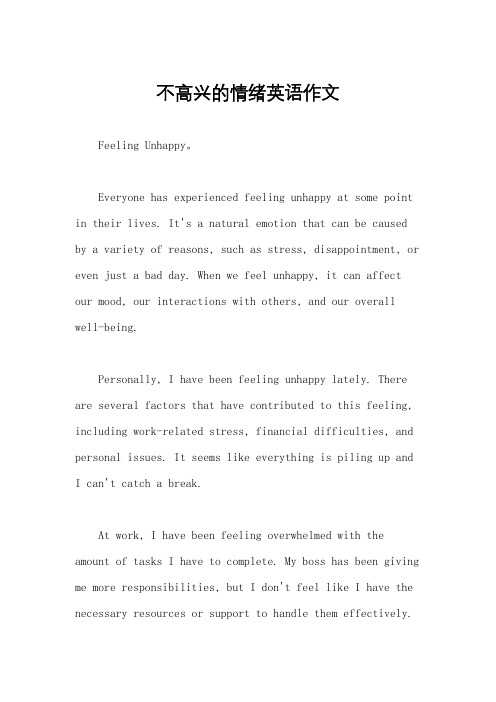 不高兴的情绪英语作文

Feeling Unhappy。

Everyone has experienced feeling unhappy at some point in their lives. It's a natural emotion that can be caused by a variety of reasons, such as stress, disappointment, or even just a bad day. When we feel unhappy, it can affect our mood, our interactions with others, and our overall well-being.

Personally, I have been feeling unhappy lately. There are several factors that have contributed to this feeling, including work-related stress, financial difficulties, and personal issues. It seems like everything is piling up and I can't catch a break.

At work, I have been feeling overwhelmed with the amount of tasks I have to complete. My boss has been giving me more responsibilities, but I don't feel like I have the necessary resources or support to handle them effectively.